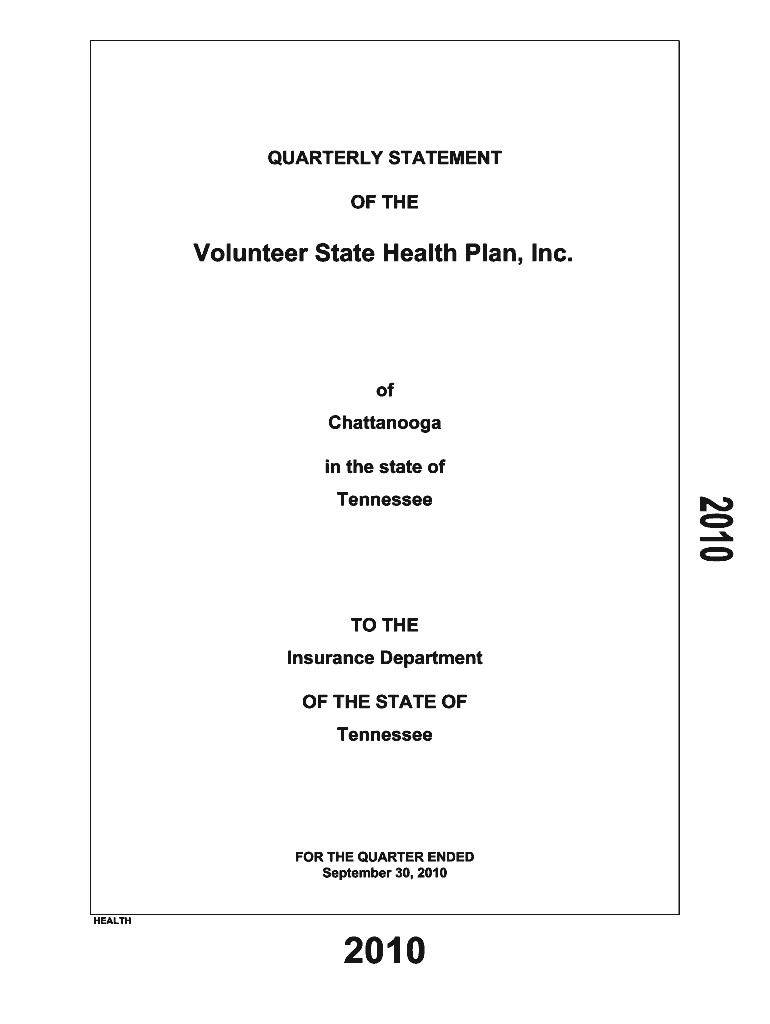 QUARTERLY STATEMENT

OF THE

Volunteer State Health Plan, Inc.

of

Chattanooga

in the state of

Tennessee

2010

TO THE

Insurance Department

OF THE STATE OF

Tennessee

FOR THE QUARTER ENDED
September 30, 2010

HEALTH

2010